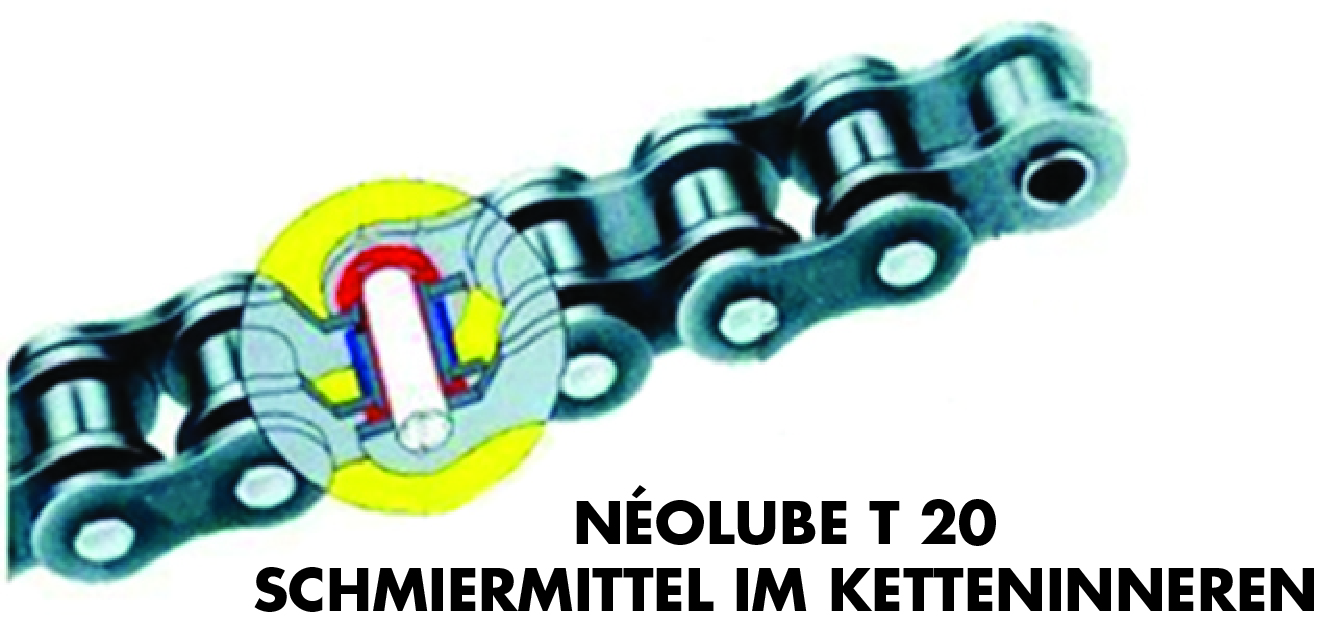 NÉOLUBE T 20
SCHMIERMITTEL IM KETTENINNEREN